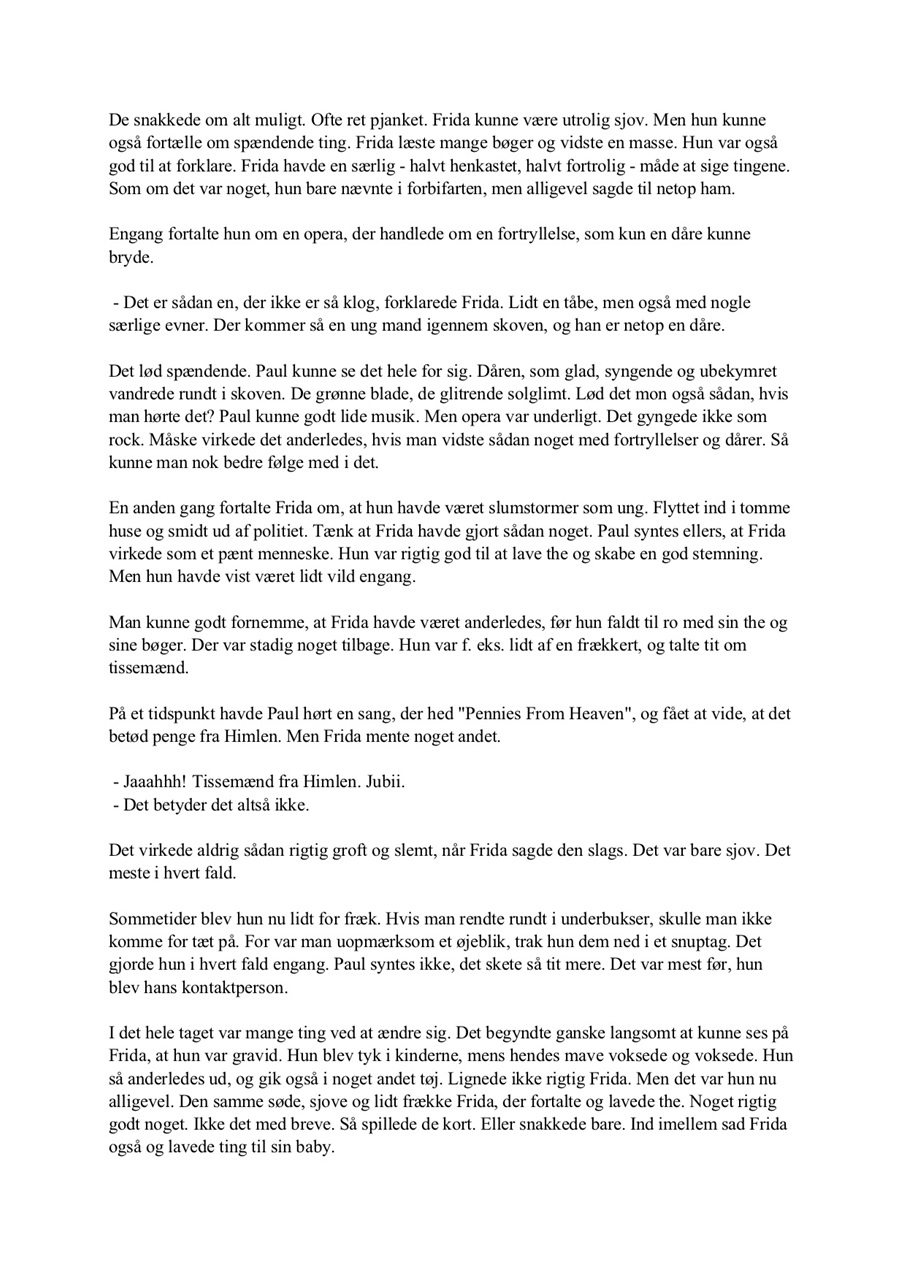 De snakkede om alt muligt. Ofte ret pjanket. Frida kunne være utrolig sjov. Men hun kunne også fortælle om spændende ting. Frida læste mange bøger og vidste en masse. Hun var også god til at forklare. Frida havde en særlig - halvt henkastet, halvt fortrolig - måde at sige tingene. Som om det var noget, hun bare nævnte i forbifarten, men alligevel sagde til netop ham.

Engang fortalte hun om en opera, der handlede om en fortryllelse, som kun en dåre kunne bryde.

- Det er sådan en, der ikke er så klog, forklarede Frida. Lidt en tåbe, men også med nogle særlige evner. Der kommer så en ung mand igennem skoven, og han er netop en dåre.

Det lød spændende. Paul kunne se det hele for sig. Dåren, som glad, syngende og ubekymret vandrede rundt i skoven. De grønne blade, de glitrende solglimt. Lød det mon også sådan, hvis man hørte det? Paul kunne godt lide musik. Men opera var underligt. Det gyngede ikke som rock. Måske virkede det anderledes, hvis man vidste sådan noget med fortryllelser og dårer. Så kunne man nok bedre følge med i det.

En anden gang fortalte Frida om, at hun havde været slumstormer som ung. Flyttet ind i tomme huse og smidt ud af politiet. Tænk at Frida havde gjort sådan noget. Paul syntes ellers, at Frida virkede som et pænt menneske. Hun var rigtig god til at lave the og skabe en god stemning. Men hun havde vist været lidt vild engang.

Man kunne godt fornemme, at Frida havde været anderledes, før hun faldt til ro med sin the og sine bøger. Der var stadig noget tilbage. Hun var f. eks. lidt af en frækkert, og talte tit om tissemænd.

På et tidspunkt havde Paul hørt en sang, der hed "Pennies From Heaven", og fået at vide, at det betød penge fra Himlen. Men Frida mente noget andet.

- Jaaahhh! Tissemænd fra Himlen. Jubii.
- Det betyder det altså ikke.

Det virkede aldrig sådan rigtig groft og slemt, når Frida sagde den slags. Det var bare sjov. Det meste i hvert fald.

Sommetider blev hun nu lidt for fræk. Hvis man rendte rundt i underbukser, skulle man ikke komme for tæt på. For var man uopmærksom et øjeblik, trak hun dem ned i et snuptag. Det gjorde hun i hvert fald engang. Paul syntes ikke, det skete så tit mere. Det var mest før, hun blev hans kontaktperson.

I det hele taget var mange ting ved at ændre sig. Det begyndte ganske langsomt at kunne ses på Frida, at hun var gravid. Hun blev tyk i kinderne, mens hendes mave voksede og voksede. Hun så anderledes ud, og gik også i noget andet tøj. Lignede ikke rigtig Frida. Men det var hun nu alligevel. Den samme søde, sjove og lidt frække Frida, der fortalte og lavede the. Noget rigtig godt noget. Ikke det med breve. Så spillede de kort. Eller snakkede bare. Ind imellem sad Frida også og lavede ting til sin baby.